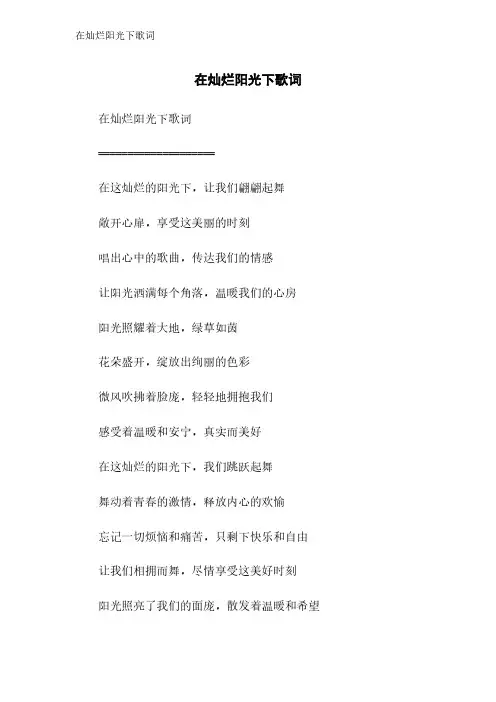 在灿烂阳光下歌词

在灿烂阳光下歌词

在灿烂阳光下歌词

================

在这灿烂的阳光下，让我们翩翩起舞

敞开心扉，享受这美丽的时刻

唱出心中的歌曲，传达我们的情感

让阳光洒满每个角落，温暖我们的心房

阳光照耀着大地，绿草如茵

花朵盛开，绽放出绚丽的色彩

微风吹拂着脸庞，轻轻地拥抱我们

感受着温暖和安宁，真实而美好

在这灿烂的阳光下，我们跳跃起舞

舞动着青春的激情，释放内心的欢愉

忘记一切烦恼和痛苦，只剩下快乐和自由

让我们相拥而舞，尽情享受这美好时刻

阳光照亮了我们的面庞，散发着温暖和希望